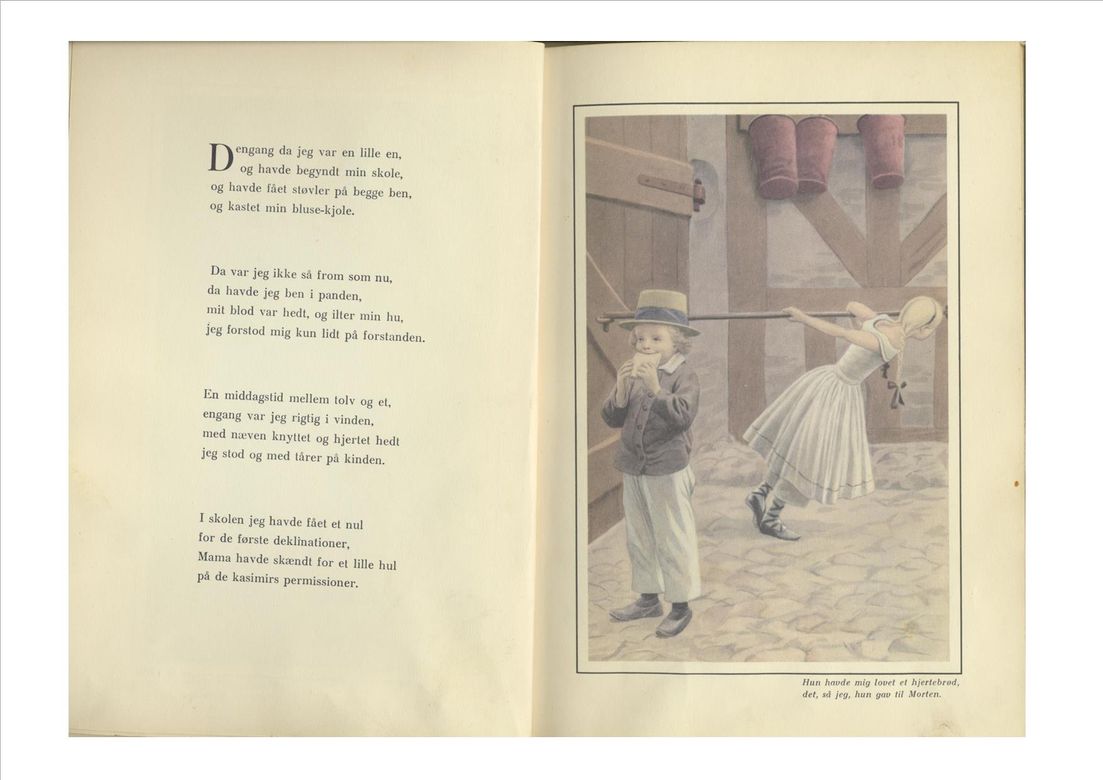 Dengang da jeg var en lille en,
og havde begyndt min skole,
og havde fået støvler på begge ben,
og kastet min bluse-kjole.

Da var jeg ikke så from som nu,
da havde jeg ben i panden,
mit blod var hedt, og ilter min hu,
jeg forstod mig kun lidt på forstanden.

En middagstid mellem tolv og et,
engang var jeg rigtig i vinden,
med næven knyttet og hjertet hedt
jeg stod og med tårer på kinden.

I skolen jeg havde fået et nul
for de første deklinationer,
Mama havde skændt for et lille hul
på de kasimirs permissioner.

Hun havde mig lovet et hjertebrød,
det, så jeg, hun gav til Morten.